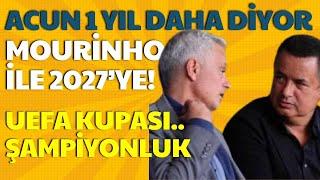 ACUN 1 YIL DAHA DİYOR
MOURİNHO
İLE 2027'YE!

UEFA KUPASI..
ŞAMPİYONLUK